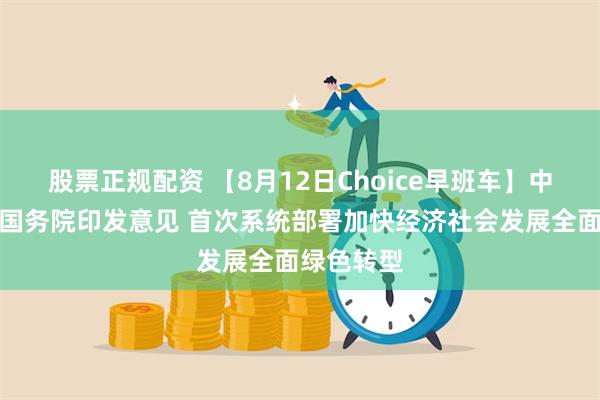 股票正规配资 【8月12日Choice早班车】中国务院印发意见 首次系统部署加快经济社会发展全面发展全面绿色转型